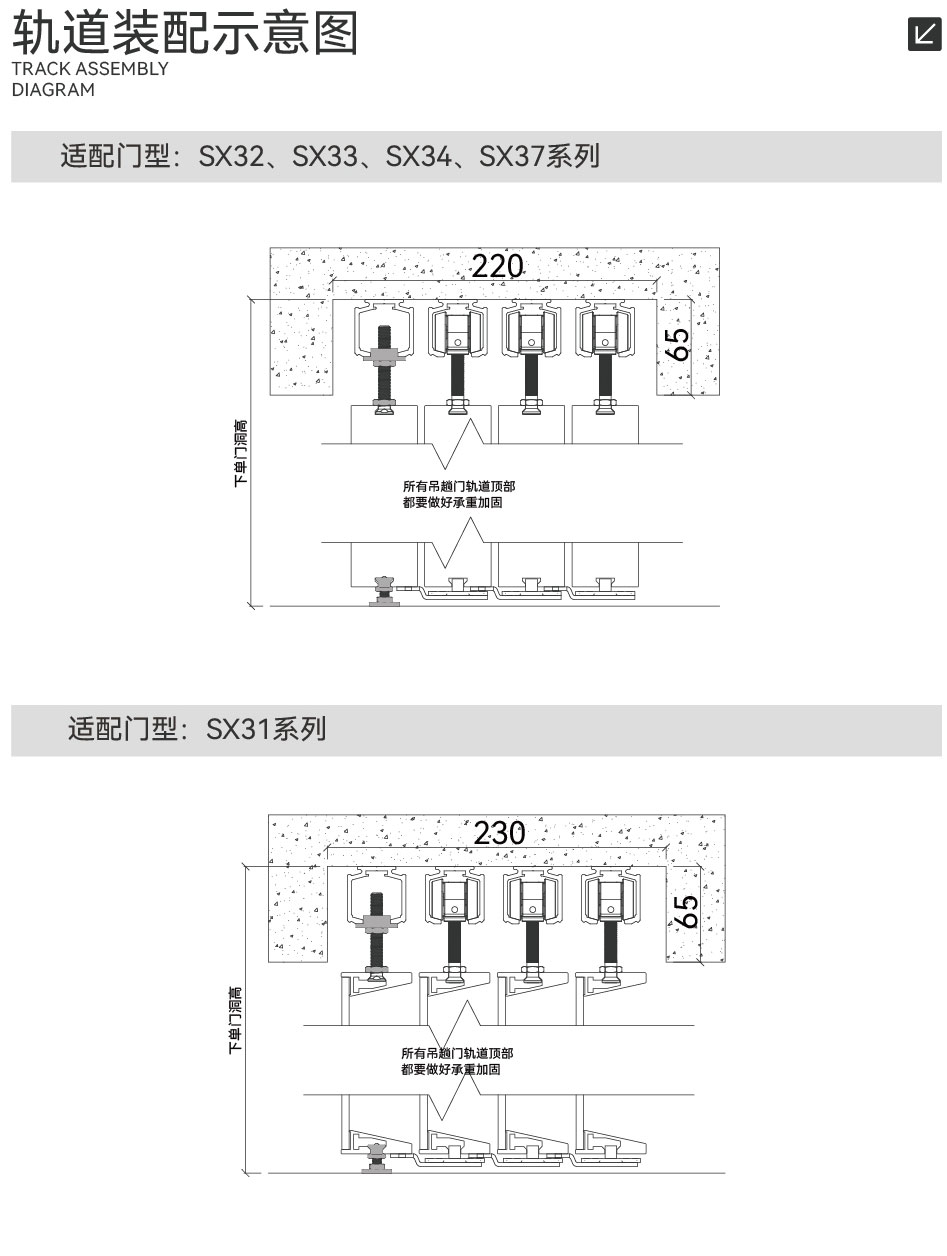 轨道装配示意图
TRACK ASSEMBLY
DIAGRAM

适配门型：SX32、SX33、SX34、SX37系列

220

65

下单门洞高

所有吊趟门轨道顶部
都要做好承重加固

适配门型：SX31系列

230

65

下单门洞高

所有吊趟门轨道顶部
都要做好承重加固